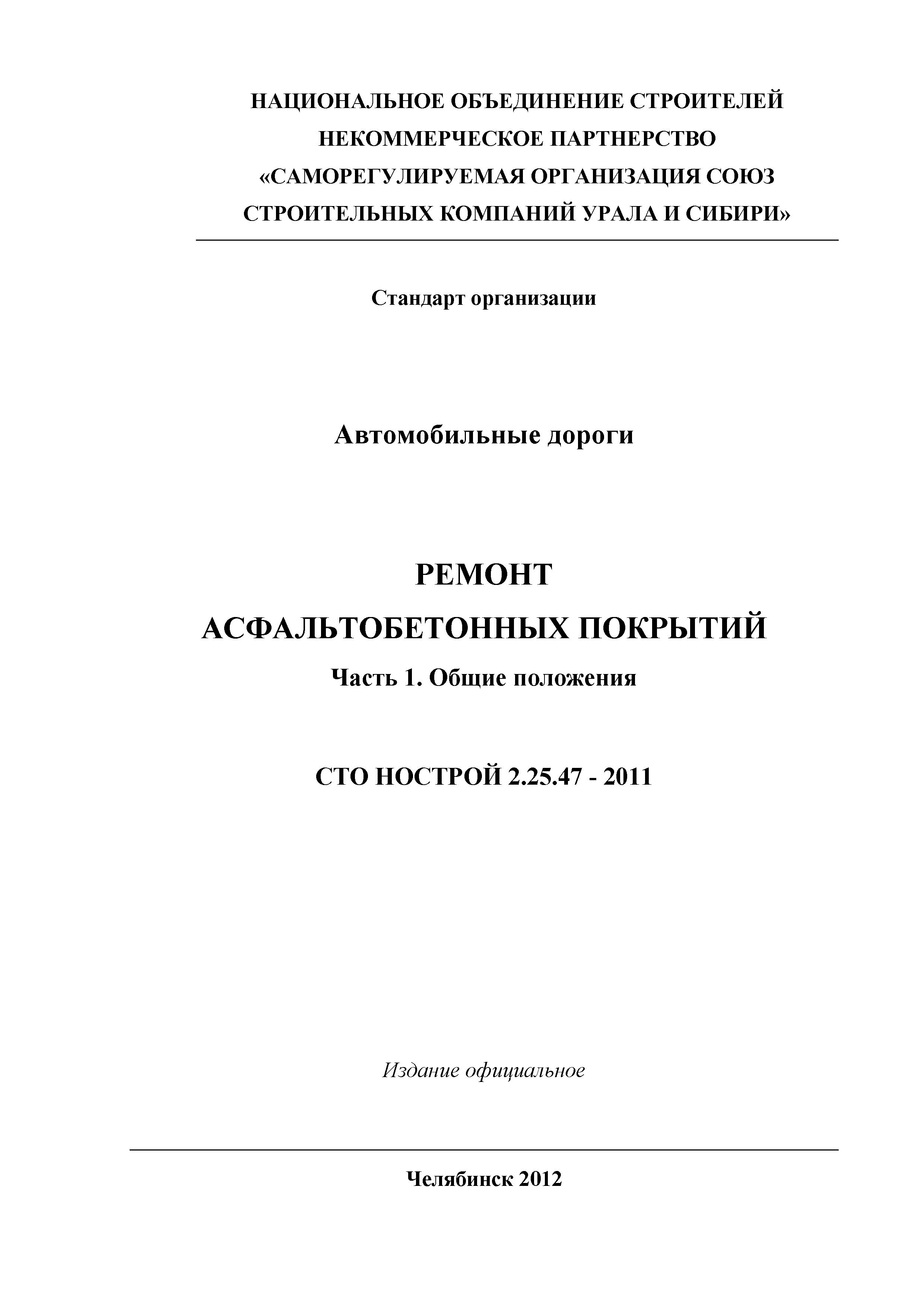 НАЦИОНАЛЬНОЕ ОБЪЕДИНЕНИЕ СТРОИТЕЛЕЙ
НЕКОММЕРЧЕСКОЕ ПАРТНЕРСТВО
«САМОРЕГУЛИРУЕМАЯ ОРГАНИЗАЦИЯ СОЮЗ СТРОИТЕЛЬНЫХ КОМПАНИЙ УРАЛА И СИБИРИ»

Стандарт организации

Автомобильные дороги

РЕМОНТ
АСФАЛЬТОБЕТОННЫХ ПОКРЫТИЙ
Часть 1. Общие положения

СТО НОСТРОЙ 2.25.47 - 2011

Издание официальное

Челябинск 2012